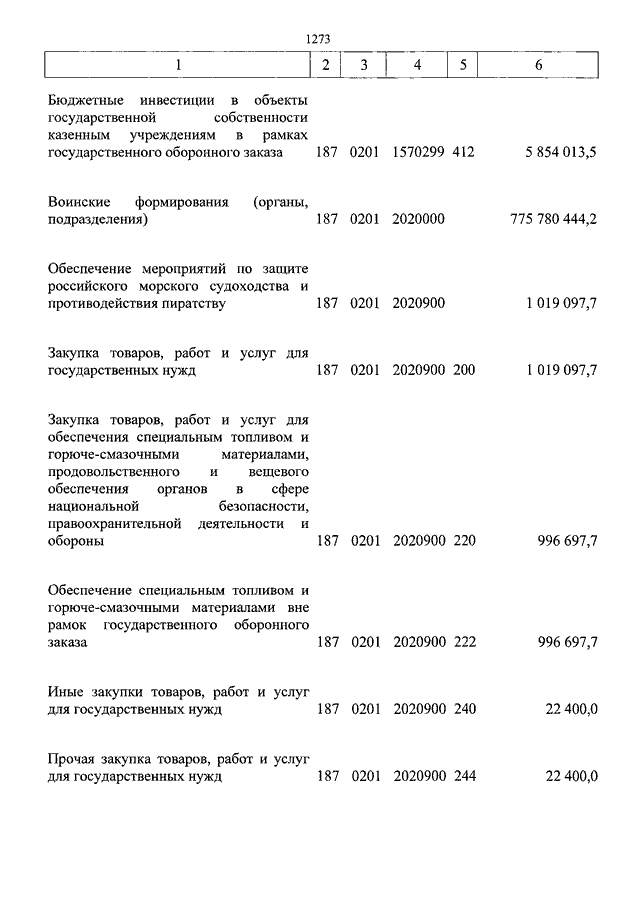 1273

| 1 | 2 | 3 | 4 | 5 | 6 |
|---|---|---|---|---|---|
| Бюджетные инвестиции в объекты государственной собственности казенным учреждениям в рамках государственного оборонного заказа | 187 | 0201 | 1570299 | 412 | 5 854 013,5 |
| Воинские формирования (органы, подразделения) | 187 | 0201 | 2020000 | | 775 780 444,2 |
| Обеспечение мероприятий по защите российского морского судоходства и противодействия пиратству | 187 | 0201 | 2020900 | | 1 019 097,7 |
| Закупка товаров, работ и услуг для государственных нужд | 187 | 0201 | 2020900 | 200 | 1 019 097,7 |
| Закупка товаров, работ и услуг для обеспечения специальным топливом и горюче-смазочными материалами, продовольственного и вещевого обеспечения органов в сфере национальной безопасности, правоохранительной деятельности и обороны | 187 | 0201 | 2020900 | 220 | 996 697,7 |
| Обеспечение специальным топливом и горюче-смазочными материалами вне рамок государственного оборонного заказа | 187 | 0201 | 2020900 | 222 | 996 697,7 |
| Иные закупки товаров, работ и услуг для государственных нужд | 187 | 0201 | 2020900 | 240 | 22 400,0 |
| Прочая закупка товаров, работ и услуг для государственных нужд | 187 | 0201 | 2020900 | 244 | 22 400,0 |